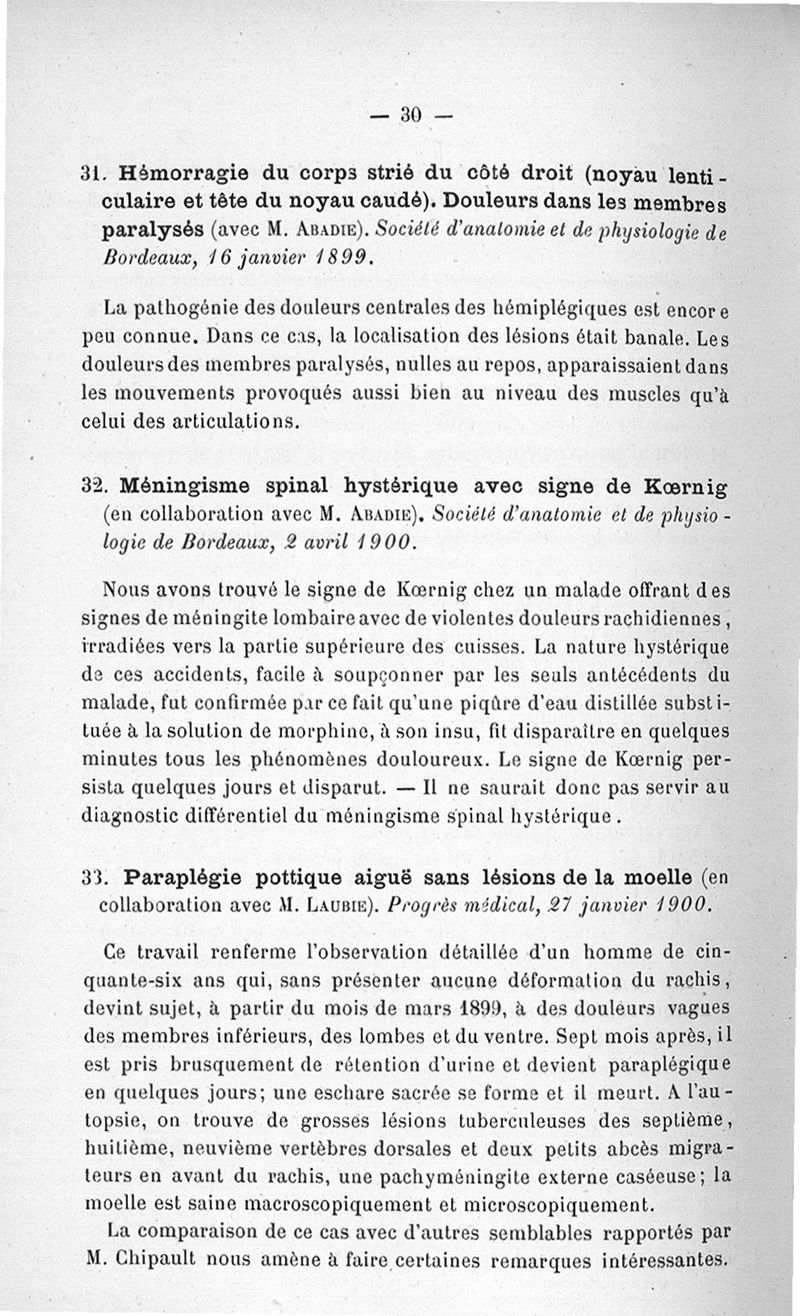 — 30 —

31. Hémorragie du corps strié du côté droit (noyau lenticulaire et tête du noyau caudé). Douleurs dans les membres paralysés (avec M. Abadie). Société d'anatomie et de physiologie de Bordeaux, 16 janvier 1899.

La pathogénie des douleurs centrales des hémiplégiques est encore peu connue. Dans ce cas, la localisation des lésions était banale. Les douleurs des membres paralysés, nulles au repos, apparaissaient dans les mouvements provoqués aussi bien au niveau des muscles qu'à celui des articulations.

32. Méningisme spinal hystérique avec signe de Kœrnig (en collaboration avec M. Abadie). Société d'anatomie et de physiologie de Bordeaux, 2 avril 1900.

Nous avons trouvé le signe de Kœrnig chez un malade offrant des signes de méningite lombaire avec de violentes douleurs rachidiennes, irradiées vers la partie supérieure des cuisses. La nature hystérique de ces accidents, facile à soupçonner par les seuls antécédents du malade, fut confirmée par ce fait qu'une piqûre d'eau distillée substituée à la solution de morphine, à son insu, fit disparaître en quelques minutes tous les phénomènes douloureux. Le signe de Kœrnig persista quelques jours et disparut. — Il ne saurait donc pas servir au diagnostic différentiel du méningisme spinal hystérique.

33. Paraplégie pottique aiguë sans lésions de la moelle (en collaboration avec M. Laubie). Progrès médical, 27 janvier 1900.

Ce travail renferme l'observation détaillée d'un homme de cinquante-six ans qui, sans présenter aucune déformation du rachis, devint sujet, à partir du mois de mars 1899, à des douleurs vagues des membres inférieurs, des lombes et du ventre. Sept mois après, il est pris brusquement de rétention d'urine et devient paraplégique en quelques jours; une eschare sacrée se forme et il meurt. A l'autopsie, on trouve de grosses lésions tuberculeuses des septième, huitième, neuvième vertèbres dorsales et deux petits abcès migrateurs en avant du rachis, une pachyméningite externe caséeuse; la moelle est saine macroscopiquement et microscopiquement.

La comparaison de ce cas avec d'autres semblables rapportés par M. Chipault nous amène à faire certaines remarques intéressantes.